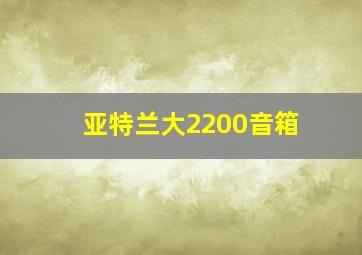 亚特兰大2200音箱